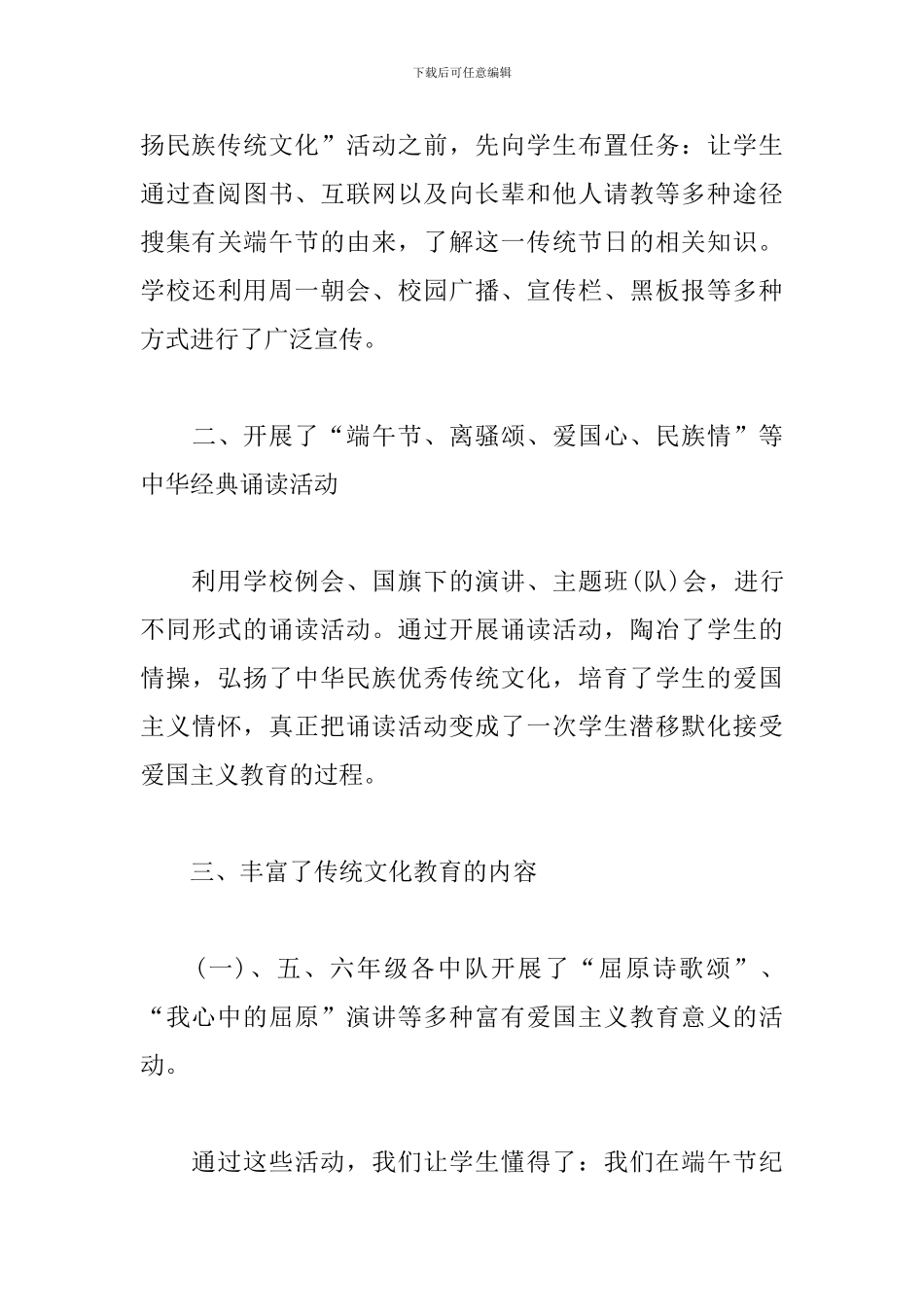 下载后可任意编辑

扬民族传统文化”活动之前，先向学生布置任务：让学生通过查阅图书、互联网以及向长辈和他人请教等多种途径搜集有关端午节的由来，了解这一传统节日的相关知识。学校还利用周一朝会、校园广播、宣传栏、黑板报等多种方式进行了广泛宣传。

二、开展了“端午节、离骚颂、爱国心、民族情”等中华经典诵读活动

利用学校例会、国旗下的演讲、主题班(队)会，进行不同形式的诵读活动。通过开展诵读活动，陶冶了学生的情操，弘扬了中华民族优秀传统文化，培育了学生的爱国主义情怀，真正把诵读活动变成了一次学生潜移默化接受爱国主义教育的过程。

三、丰富了传统文化教育的内容

（一）、五、六年级各中队开展了“屈原诗歌颂”、“我心中的屈原”演讲等多种富有爱国主义教育意义的活动。

通过这些活动，我们让学生懂得了：我们在端午节纪